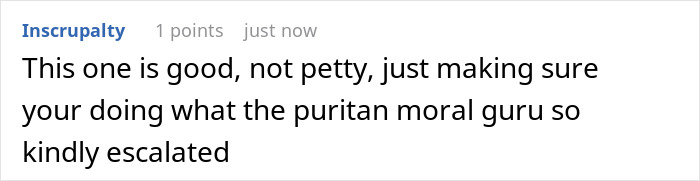 Inscrupalty 1 points just now

This one is good, not petty, just making sure your doing what the puritan moral guru so kindly escalated